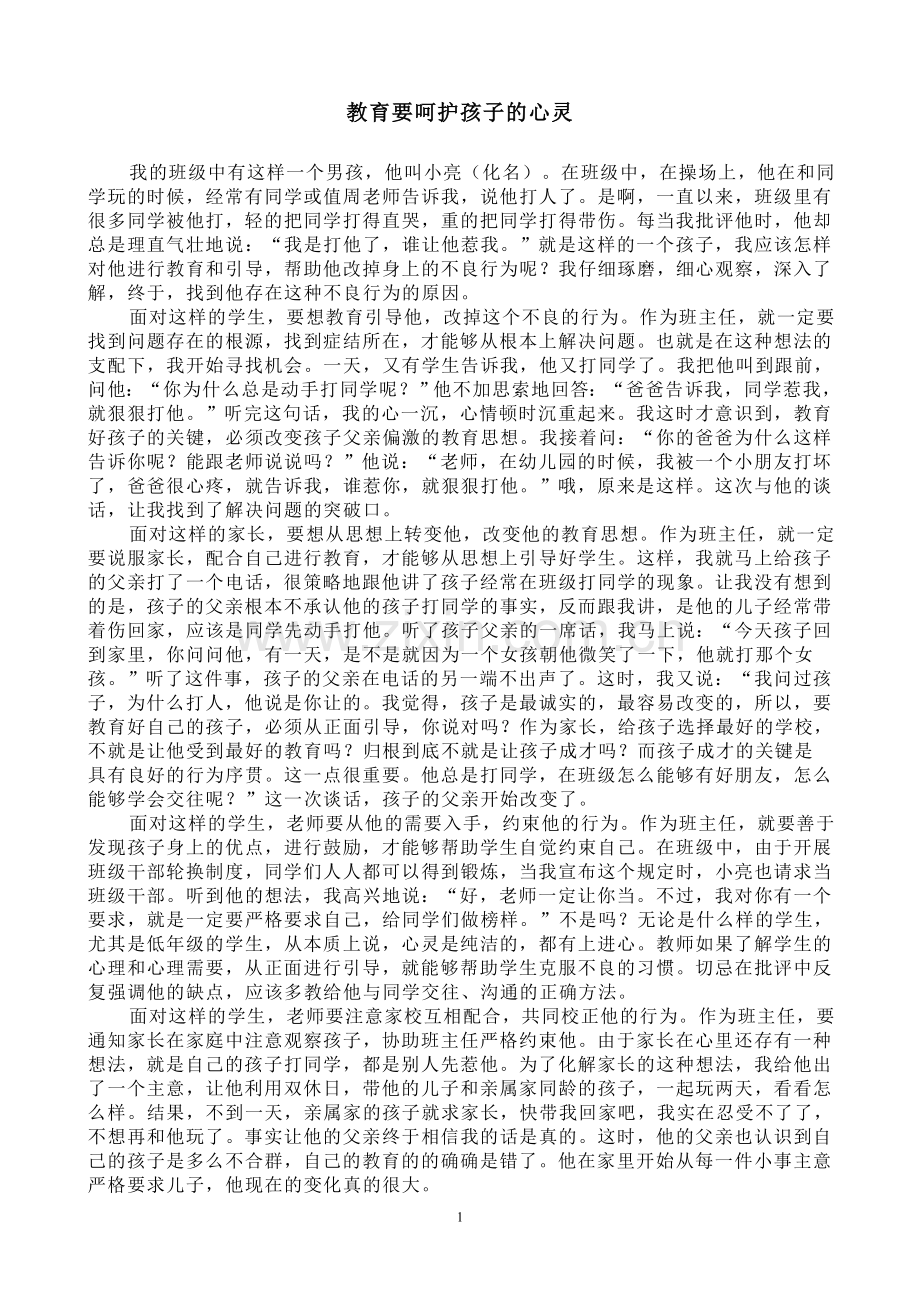 教育要呵护孩子的心灵

我的班级中有这样一个男孩，他叫小亮（化名）。在班级中，在操场上，他在和同学玩的时候，经常有同学或值周老师告诉我，说他打人了。是啊，一直以来，班级里有很多同学被他打，轻的把同学打得直哭，重的把同学打得带伤。每当我批评他时，他却总是理直气壮地说：“我是打他了，谁让他惹我。”就是这样的一个孩子，我应该怎样对他进行教育和引导，帮助他改掉身上的不良行为呢？我仔细琢磨，细心观察，深入了解，终于，找到他存在这种不良行为的原因。

面对这样的学生，要想教育引导他，改掉这个不良的行为。作为班主任，就一定要找到问题存在的根源，找到症结所在，才能够从根本上解决问题。也就是在这种想法的支配下，我开始寻找机会。一天，又有学生告诉我，他又打同学了。我把他叫到跟前，问他：“你为什么总是动手打同学呢？”他不加思索地回答：“爸爸告诉我，同学惹我，就狠狠打他。”听完这句话，我的心一沉，心情顿时沉重起来。我这时才意识到，教育好孩子的关键，必须改变孩子父亲偏激的教育思想。我接着问：“你的爸爸为什么这样告诉你呢？能跟老师说说吗？”他说：“老师，在幼儿园的时候，我被一个小朋友打坏了，爸爸很心疼，就告诉我，谁惹你，就狠狠打他。”哦，原来是这样。这次与他的谈话，让我找到了解决问题的突破口。

面对这样的家长，要想从思想上转变他，改变他的教育思想。作为班主任，就一定要说服家长，配合自己进行教育，才能够从思想上引导好学生。这样，我就马上给孩子的父亲打了一个电话，很策略地跟他讲了孩子经常在班级打同学的现象。让我没有想到的是，孩子的父亲根本不承认他的孩子打同学的事实，反而跟我讲，是他的儿子经常带着伤回家，应该是同学先动手打他。听了孩子父亲的一席话，我马上说：“今天孩子回到家里，你问问他，有一天，是不是就因为一个女孩朝他微笑了一下，他就打那个女孩。”听了这件事，孩子的父亲在电话的另一端不出声了。这时，我又说：“我问过孩子，为什么打人，他说是你让的。我觉得，孩子是最诚实的，最容易改变的，所以，要教育好自己的孩子，必须从正面引导，你说对吗？作为家长，给孩子选择最好的学校，不就是让他受到最好的教育吗？归根到底不就是让孩子成才吗？而孩子成才的关键是具有良好的行为序贯。这一点很重要。他总是打同学，在班级怎么能够有好朋友，怎么能够学会交往呢？”这一次谈话，孩子的父亲开始改变了。

面对这样的学生，老师要从他的需要入手，约束他的行为。作为班主任，就要善于发现孩子身上的优点，进行鼓励，才能够帮助学生自觉约束自己。在班级中，由于开展班级干部轮换制度，同学们人人都可以得到锻炼，当我宣布这个规定时，小亮也请求当班级干部。听到他的想法，我高兴地说：“好，老师一定让你当。不过，我对你有一个要求，就是一定要严格要求自己，给同学们做榜样。”不是吗？无论是什么样的学生，尤其是低年级的学生，从本质上说，心灵是纯洁的，都有上进心。教师如果了解学生的心理和心理需要，从正面进行引导，就能够帮助学生克服不良的习惯。切忌在批评中反复强调他的缺点，应该多教给他与同学交往、沟通的正确方法。

面对这样的学生，老师要注意家校互相配合，共同校正他的行为。作为班主任，要通知家长在家庭中注意观察孩子，协助班主任严格约束他。由于家长在心里还存有一种想法，就是自己的孩子打同学，都是别人先惹他。为了化解家长的这种想法，我给他出了一个主意，让他利用双休日，带他的儿子和亲属家同龄的孩子，一起玩两天，看看怎么样。结果，不到一天，亲属家的孩子就求家长，快带我回家吧，我实在忍受不了了，不想再和他玩了。事实让他的父亲终于相信我的话是真的。这时，他的父亲也认识到自己的孩子是多么不合群，自己的教育的的确确是错了。他在家里开始从每一件小事主意严格要求儿子，他现在的变化真的很大。

1